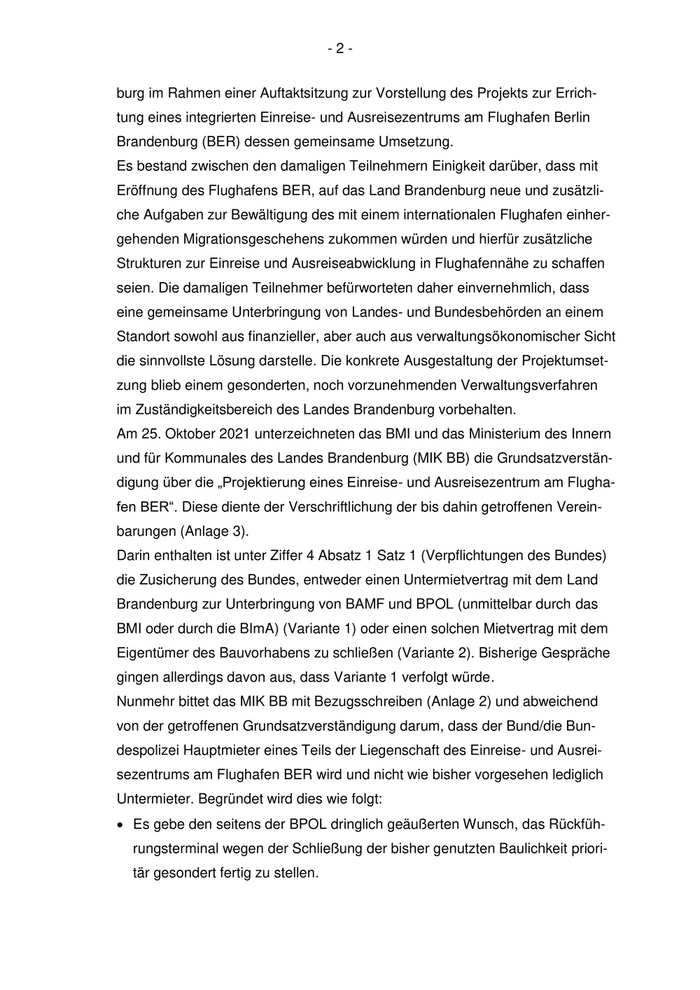 - 2 -

burg im Rahmen einer Auftaktsitzung zur Vorstellung des Projekts zur Errichtung eines integrierten Einreise- und Ausreisezentrums am Flughafen Berlin Brandenburg (BER) dessen gemeinsame Umsetzung.
Es bestand zwischen den damaligen Teilnehmern Einigkeit darüber, dass mit Eröffnung des Flughafens BER, auf das Land Brandenburg neue und zusätzliche Aufgaben zur Bewältigung des mit einem internationalen Flughafen einhergehenden Migrationsgeschehens zukommen würden und hierfür zusätzliche Strukturen zur Einreise und Ausreiseabwicklung in Flughafennähe zu schaffen seien. Die damaligen Teilnehmer befürworteten daher einvernehmlich, dass eine gemeinsame Unterbringung von Landes- und Bundesbehörden an einem Standort sowohl aus finanzieller, aber auch aus verwaltungsökonomischer Sicht die sinnvollste Lösung darstelle. Die konkrete Ausgestaltung der Projektumsetzung blieb einem gesonderten, noch vorzunehmenden Verwaltungsverfahren im Zuständigkeitsbereich des Landes Brandenburg vorbehalten.
Am 25. Oktober 2021 unterzeichneten das BMI und das Ministerium des Innern und für Kommunales des Landes Brandenburg (MIK BB) die Grundsatzverständigung über die „Projektierung eines Einreise- und Ausreisezentrum am Flughafen BER“. Diese diente der Verschriftlichung der bis dahin getroffenen Vereinbarungen (Anlage 3).
Darin enthalten ist unter Ziffer 4 Absatz 1 Satz 1 (Verpflichtungen des Bundes) die Zusicherung des Bundes, entweder einen Untermietvertrag mit dem Land Brandenburg zur Unterbringung von BAMF und BPOL (unmittelbar durch das BMI oder durch die BImA) (Variante 1) oder einen solchen Mietvertrag mit dem Eigentümer des Bauvorhabens zu schließen (Variante 2). Bisherige Gespräche gingen allerdings davon aus, dass Variante 1 verfolgt würde.
Nunmehr bittet das MIK BB mit Bezugsschreiben (Anlage 2) und abweichend von der getroffenen Grundsatzverständigung darum, dass der Bund/die Bundespolizei Hauptmieter eines Teils der Liegenschaft des Einreise- und Ausreisezentrums am Flughafen BER wird und nicht wie bisher vorgesehen lediglich Untermieter. Begründet wird dies wie folgt:
• Es gebe den seitens der BPOL dringlich geäußerten Wunsch, das Rückführungsterminal wegen der Schließung der bisher genutzten Baulichkeit prioritär gesondert fertig zu stellen.